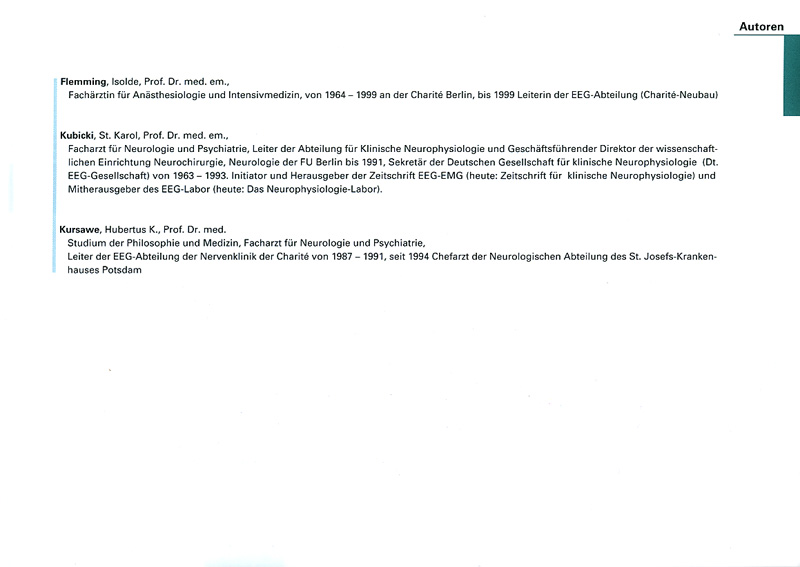 Autoren

Flemming, Isolde, Prof. Dr. med. em.,
Fachärztin für Anästhesiologie und Intensivmedizin, von 1964 – 1999 an der Charité Berlin, bis 1999 Leiterin der EEG-Abteilung (Charité-Neubau)

Kubicki, St. Karol, Prof. Dr. med. em.,
Facharzt für Neurologie und Psychiatrie, Leiter der Abteilung für Klinische Neurophysiologie und Geschäftsführender Direktor der wissenschaftlichen Einrichtung Neurochirurgie, Neurologie der FU Berlin bis 1991, Sekretär der Deutschen Gesellschaft für klinische Neurophysiologie (Dt. EEG-Gesellschaft) von 1963 – 1993. Initiator und Herausgeber der Zeitschrift EEG-EMG (heute: Zeitschrift für klinische Neurophysiologie) und Mitherausgeber des EEG-Labor (heute: Das Neurophysiologie-Labor).

Kursawe, Hubertus K., Prof. Dr. med.
Studium der Philosophie und Medizin, Facharzt für Neurologie und Psychiatrie,
Leiter der EEG-Abteilung der Nervenklinik der Charité von 1987 – 1991, seit 1994 Chefarzt der Neurologischen Abteilung des St. Josefs-Krankenhauses Potsdam